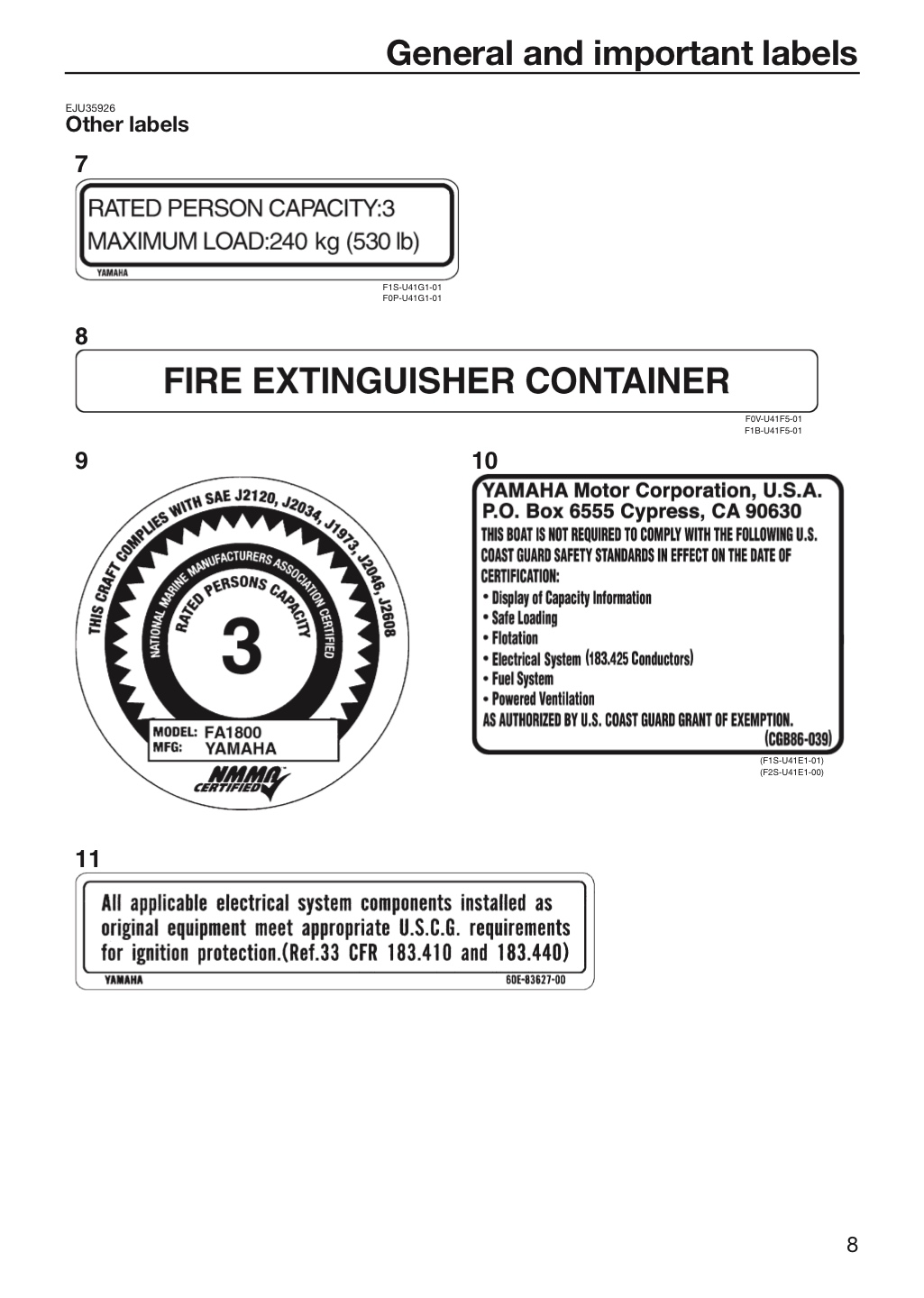 General and important labels

EJU35926
Other labels

7

RATED PERSON CAPACITY:3
MAXIMUM LOAD:240 kg (530 lb)
YAMAHA

F1S-U41G1-01
F0P-U41G1-01

8

FIRE EXTINGUISHER CONTAINER

F0V-U41F5-01
F1B-U41F5-01

9

THIS CRAFT COMPLIES WITH SAE J2120, J2034, J1973, J2046, J2608
NATIONAL MARINE MANUFACTURERS ASSOCIATION CERTIFIED
RATED PERSONS CAPACITY
3
MODEL: FA1800
MFG: YAMAHA
NMMA CERTIFIED

10

YAMAHA Motor Corporation, U.S.A.
P.O. Box 6555 Cypress, CA 90630
THIS BOAT IS NOT REQUIRED TO COMPLY WITH THE FOLLOWING U.S. COAST GUARD SAFETY STANDARDS IN EFFECT ON THE DATE OF CERTIFICATION:
• Display of Capacity Information
• Safe Loading
• Flotation
• Electrical System (183.425 Conductors)
• Fuel System
• Powered Ventilation
AS AUTHORIZED BY U.S. COAST GUARD GRANT OF EXEMPTION.
(CGB86-039)

(F1S-U41E1-01)
(F2S-U41E1-00)

11

All applicable electrical system components installed as original equipment meet appropriate U.S.C.G. requirements for ignition protection.(Ref.33 CFR 183.410 and 183.440)
YAMAHA
60E-83627-00

8